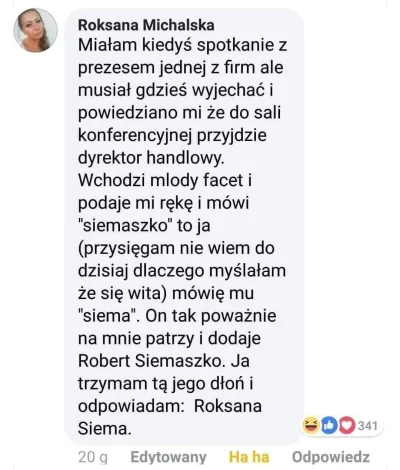 Roksana Michalska
Miałam kiedyś spotkanie z prezesem jednej z firm ale musiał gdzieś wyjechać i powiedziano mi że do sali konferencyjnej przyjdzie dyrektor handlowy. Wchodzi mlody facet i podaje mi rękę i mówi "siemaszko" to ja (przysięgam nie wiem do dzisiaj dlaczego myślałam że się wita) mówię mu "siema". On tak poważnie na mnie patrzy i dodaje Robert Siemaszko. Ja trzymam tą jego dłoń i odpowiadam: Roksana Siema.

341

20 g Edytowany Ha ha Odpowiedz